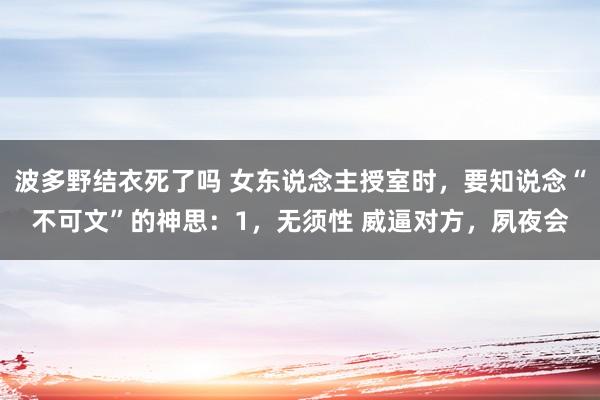 波多野结衣死了吗 女东说念主授室时，要知说念“不可文”的神思：1，无须性 威逼对方，夙夜会